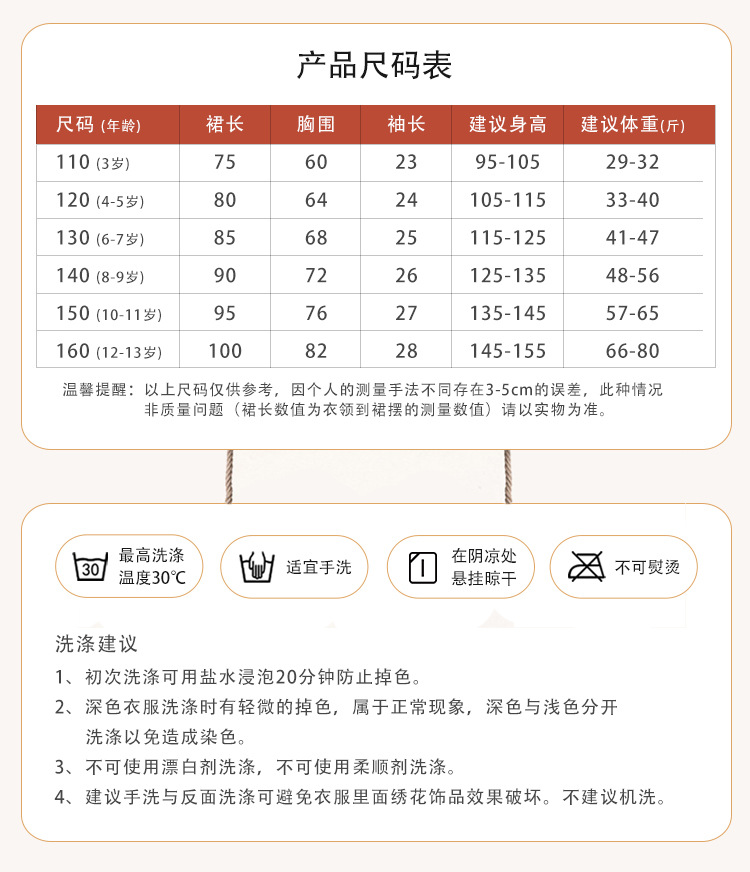 产品尺码表

| 尺码 (年龄) | 裙长 | 胸围 | 袖长 | 建议身高 | 建议体重(斤) |
|---|---|---|---|---|---|
| 110 (3岁) | 75 | 60 | 23 | 95-105 | 29-32 |
| 120 (4-5岁) | 80 | 64 | 24 | 105-115 | 33-40 |
| 130 (6-7岁) | 85 | 68 | 25 | 115-125 | 41-47 |
| 140 (8-9岁) | 90 | 72 | 26 | 125-135 | 48-56 |
| 150 (10-11岁) | 95 | 76 | 27 | 135-145 | 57-65 |
| 160 (12-13岁) | 100 | 82 | 28 | 145-155 | 66-80 |

温馨提醒：以上尺码仅供参考，因个人的测量手法不同存在3-5cm的误差，此种情况非质量问题（裙长数值为衣领到裙摆的测量数值）请以实物为准。

30 最高洗涤温度30℃

适宜手洗

在阴凉处悬挂晾干

不可熨烫

洗涤建议

1、初次洗涤可用盐水浸泡20分钟防止掉色。

2、深色衣服洗涤时有轻微的掉色，属于正常现象，深色与浅色分开洗涤以免造成染色。

3、不可使用漂白剂洗涤，不可使用柔顺剂洗涤。

4、建议手洗与反面洗涤可避免衣服里面绣花饰品效果破坏。不建议机洗。